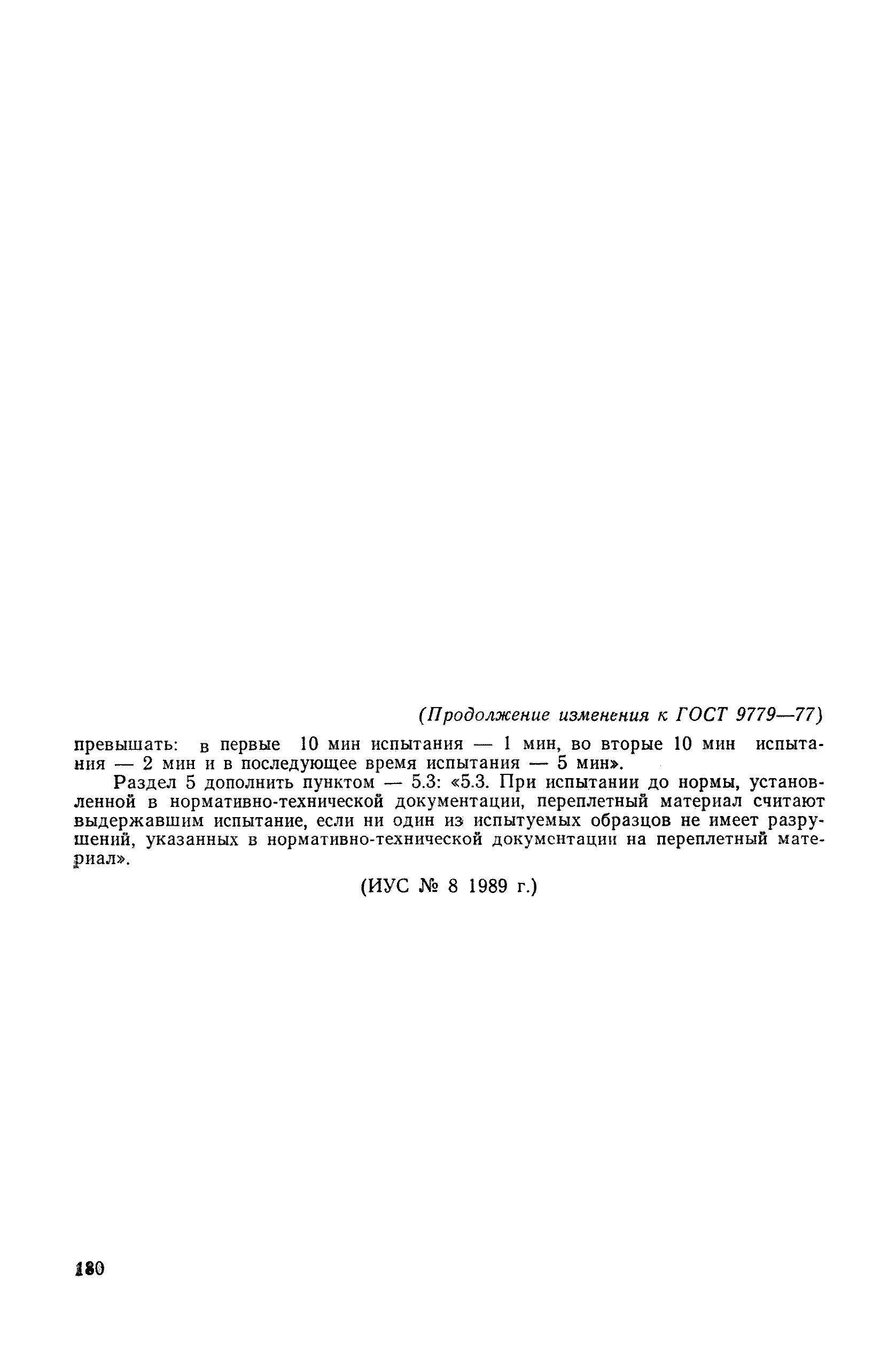 (Продолжение изменения к ГОСТ 9779—77)

превышать: в первые 10 мин испытания — 1 мин, во вторые 10 мин испытания — 2 мин и в последующее время испытания — 5 мин».

Раздел 5 дополнить пунктом — 5.3: «5.3. При испытании до нормы, установленной в нормативно-технической документации, переплетный материал считают выдержавшим испытание, если ни один из испытуемых образцов не имеет разрушений, указанных в нормативно-технической документации на переплетный материал».

(ИУС № 8 1989 г.)

180